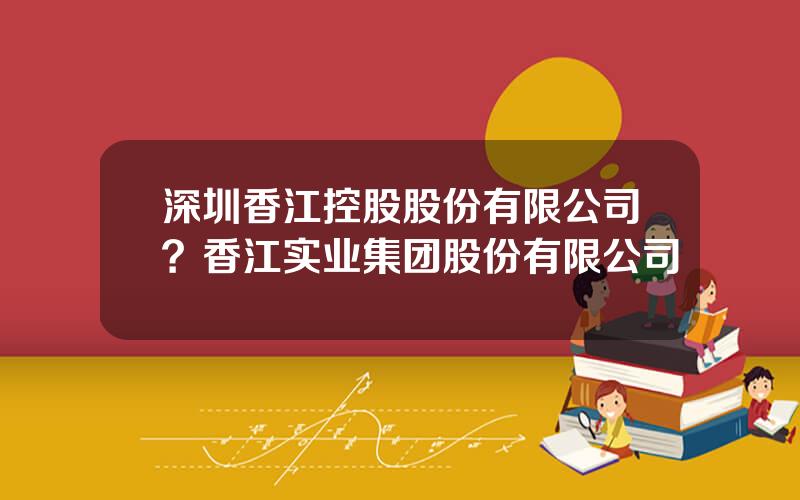 深圳香江控股股份有限公司？香江实业集团股份有限公司